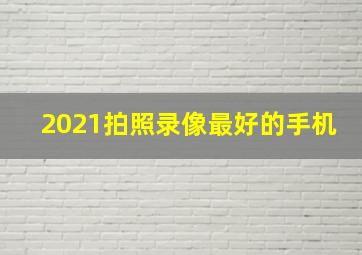 2021拍照录像最好的手机